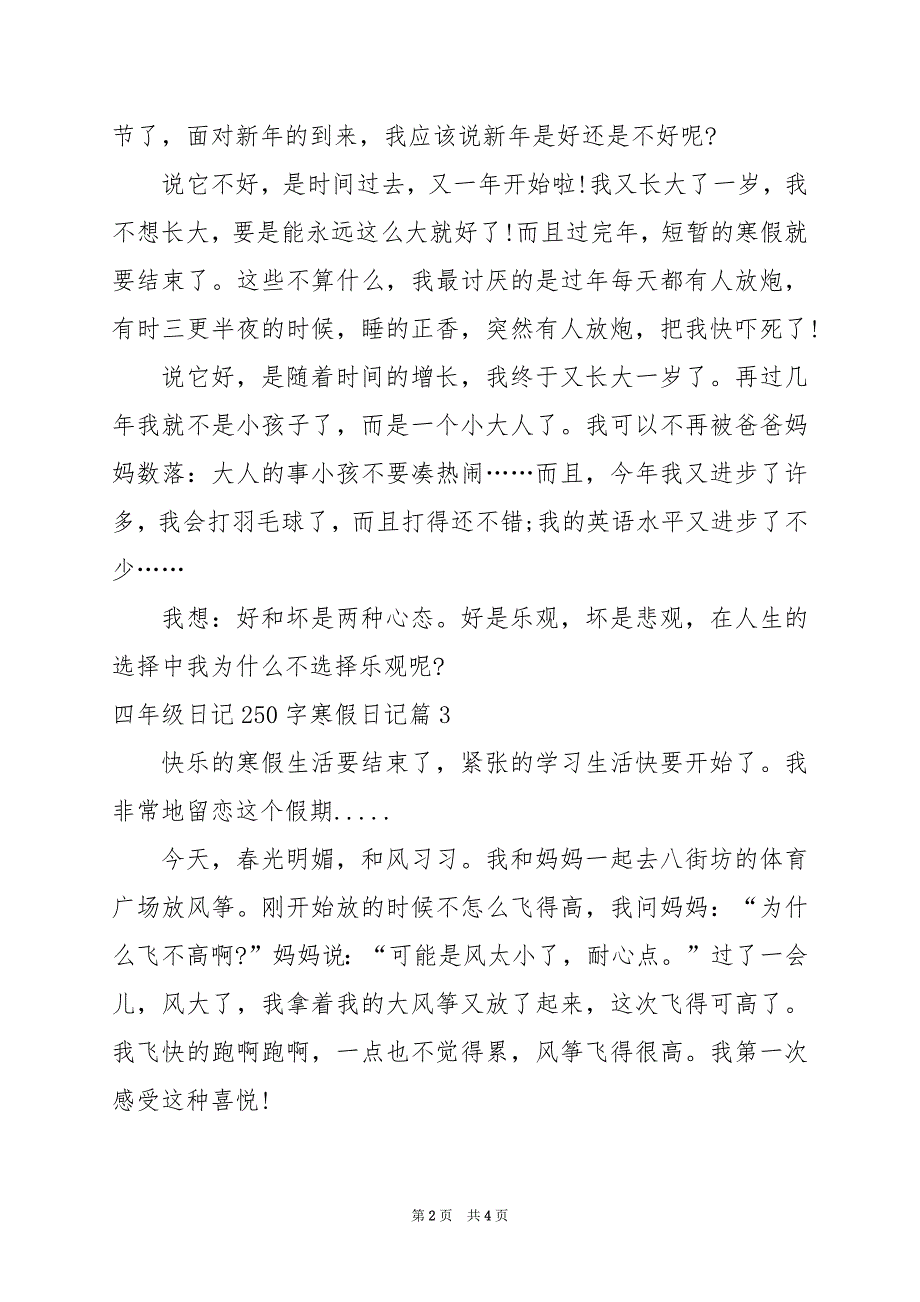 节了，面对新年的到来，我应该说新年是好还是不好呢?

说它不好，是时间过去，又一年开始啦!我又长大了一岁，我不想长大，要是能永远这么大就好了!而且过完年，短暂的寒假就要结束了。这些不算什么，我最讨厌的是过年每天都有人放炮，有时三更半夜的时候，睡的正香，突然有人放炮，把我快吓死了!

说它好，是随着时间的增长，我终于又长大一岁了。再过几年我就不是小孩子了，而是一个小大人了。我可以不再被爸爸妈妈数落：大人的事小孩不要凑热闹……而且，今年我又进步了许多，我会打羽毛球了，而且打得还不错;我的英语水平又进步了不少……

我想：好和坏是两种心态。好是乐观，坏是悲观，在人生的选择中我为什么不选择乐观呢?

四年级日记250字寒假日记篇3

快乐的寒假生活要结束了，紧张的学习生活快要开始了。我非常地留恋这个假期.....

今天，春光明媚，和风习习。我和妈妈一起去八街坊的体育广场放风筝。刚开始放的时候不怎么飞得高，我问妈妈：“为什么飞不高啊?”妈妈说：“可能是风太小了，耐心点。”过了一会儿，风大了，我拿着我的大风筝又放了起来，这次飞得可高了。我飞快的跑啊跑啊，一点也不觉得累，风筝飞得很高。我第一次感受这种喜悦!

第2页 共4页